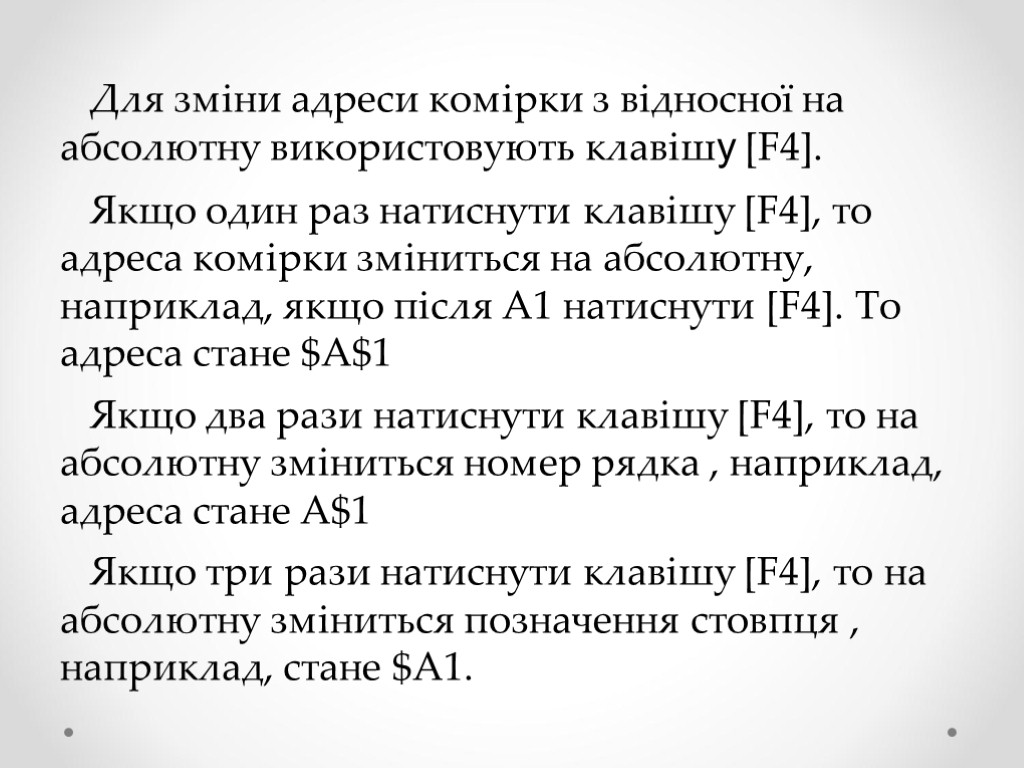 Для зміни адреси комірки з відносної на абсолютну використовують клавішу [F4].

Якщо один раз натиснути клавішу [F4], то адреса комірки зміниться на абсолютну, наприклад, якщо після А1 натиснути [F4]. То адреса стане \$A\$1

Якщо два рази натиснути клавішу [F4], то на абсолютну зміниться номер рядка , наприклад, адреса стане A\$1

Якщо три рази натиснути клавішу [F4], то на абсолютну зміниться позначення стовпця , наприклад, стане \$A1.